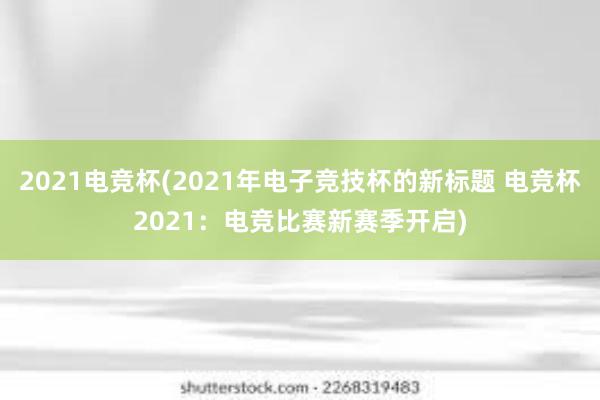 2021电竞杯(2021年电子竞技杯的新标题 电竞杯2021：电竞比赛新赛季开启)

shutterstock.com · 2268319483